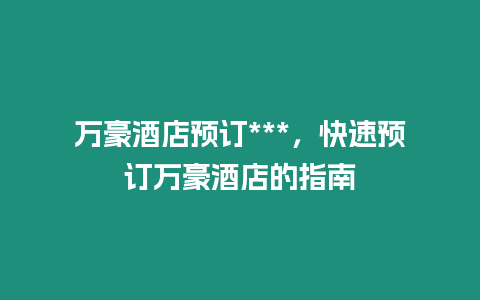 万豪酒店预订***，快速预订万豪酒店的指南